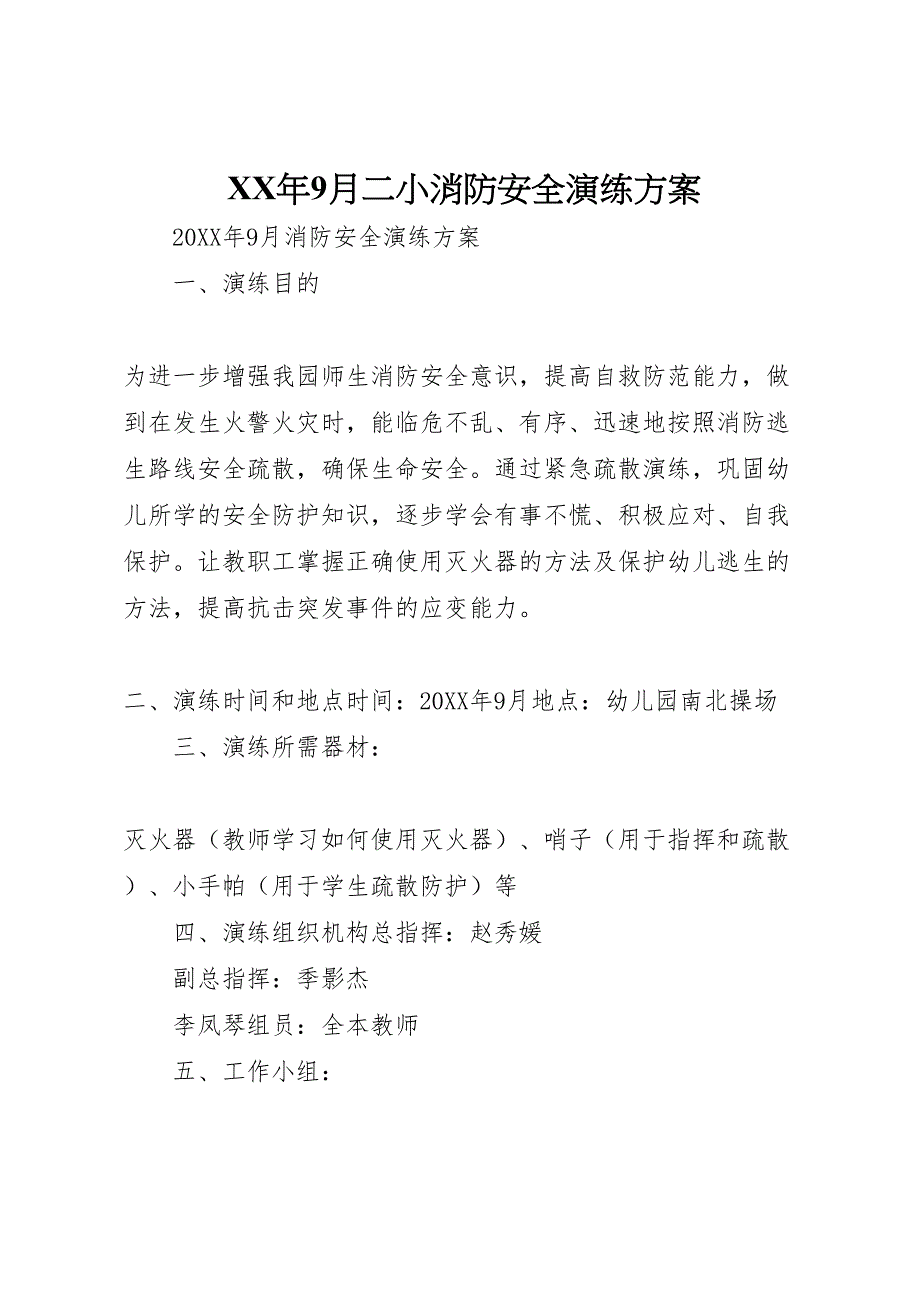 XX年9月二小消防安全演练方案

20XX年9月消防安全演练方案

一、演练目的

为进一步增强我园师生消防安全意识，提高自救防范能力，做到在发生火警火灾时，能临危不乱、有序、迅速地按照消防逃生路线安全疏散，确保生命安全。通过紧急疏散演练，巩固幼儿所学的安全防护知识，逐步学会有事不慌、积极应对、自我保护。让教职工掌握正确使用灭火器的方法及保护幼儿逃生的方法，提高抗击突发事件的应变能力。

二、演练时间和地点时间：20XX年9月地点：幼儿园南北操场

三、演练所需器材：

灭火器（教师学习如何使用灭火器）、哨子（用于指挥和疏散）、小手帕（用于学生疏散防护）等

四、演练组织机构总指挥：赵秀媛

副总指挥：季影杰

李凤琴组员：全本教师

五、工作小组：